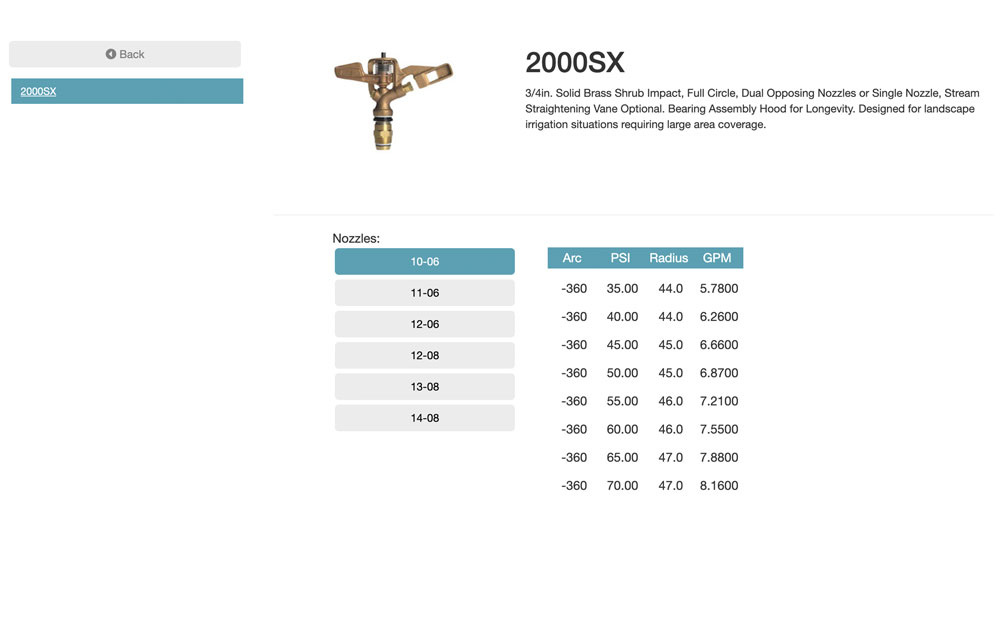 Back

2000SX

2000SX

3/4in. Solid Brass Shrub Impact, Full Circle, Dual Opposing Nozzles or Single Nozzle, Stream Straightening Vane Optional. Bearing Assembly Hood for Longevity. Designed for landscape irrigation situations requiring large area coverage.

Nozzles:

10-06

11-06

12-06

12-08

13-08

14-08

| Arc | PSI | Radius | GPM |
|---|---|---|---|
| -360 | 35.00 | 44.0 | 5.7800 |
| -360 | 40.00 | 44.0 | 6.2600 |
| -360 | 45.00 | 45.0 | 6.6600 |
| -360 | 50.00 | 45.0 | 6.8700 |
| -360 | 55.00 | 46.0 | 7.2100 |
| -360 | 60.00 | 46.0 | 7.5500 |
| -360 | 65.00 | 47.0 | 7.8800 |
| -360 | 70.00 | 47.0 | 8.1600 |